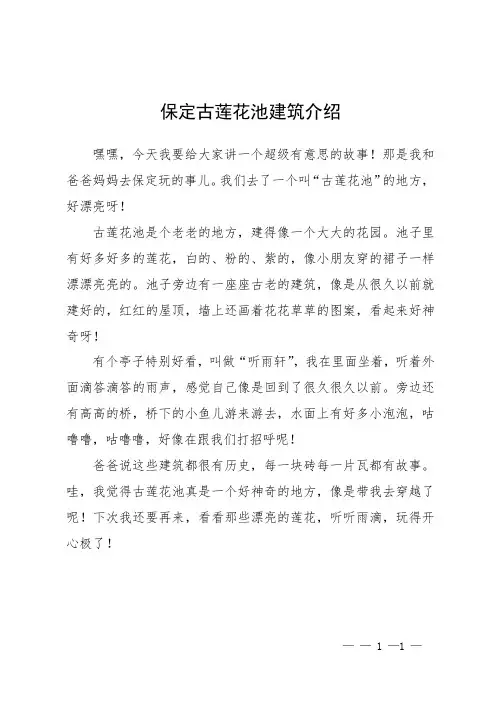 保定古莲花池建筑介绍

嘿嘿，今天我要给大家讲一个超级有意思的故事！那是我和爸爸妈妈去保定玩的事儿。我们去了一个叫“古莲花池”的地方，好漂亮呀！

古莲花池是个老老的地方，建得像一个大大的花园。池子里有好多好多的莲花，白的、粉的、紫的，像小朋友穿的裙子一样漂漂亮亮的。池子旁边有一座座古老的建筑，像是从很久以前就建好的，红红的屋顶，墙上还画着花花草草的图案，看起来好神奇呀！

有个亭子特别好看，叫做“听雨轩”，我在里面坐着，听着外面滴答滴答的雨声，感觉自己像是回到了很久很久以前。旁边还有高高的桥，桥下的小鱼儿游来游去，水面上有好多小泡泡，咕噜噜，咕噜噜，好像在跟我们打招呼呢！

爸爸说这些建筑都很有历史，每一块砖每一片瓦都有故事。哇，我觉得古莲花池真是一个好神奇的地方，像是带我去穿越了呢！下次我还要再来，看看那些漂亮的莲花，听听雨滴，玩得开心极了！

— — 1 —1 —